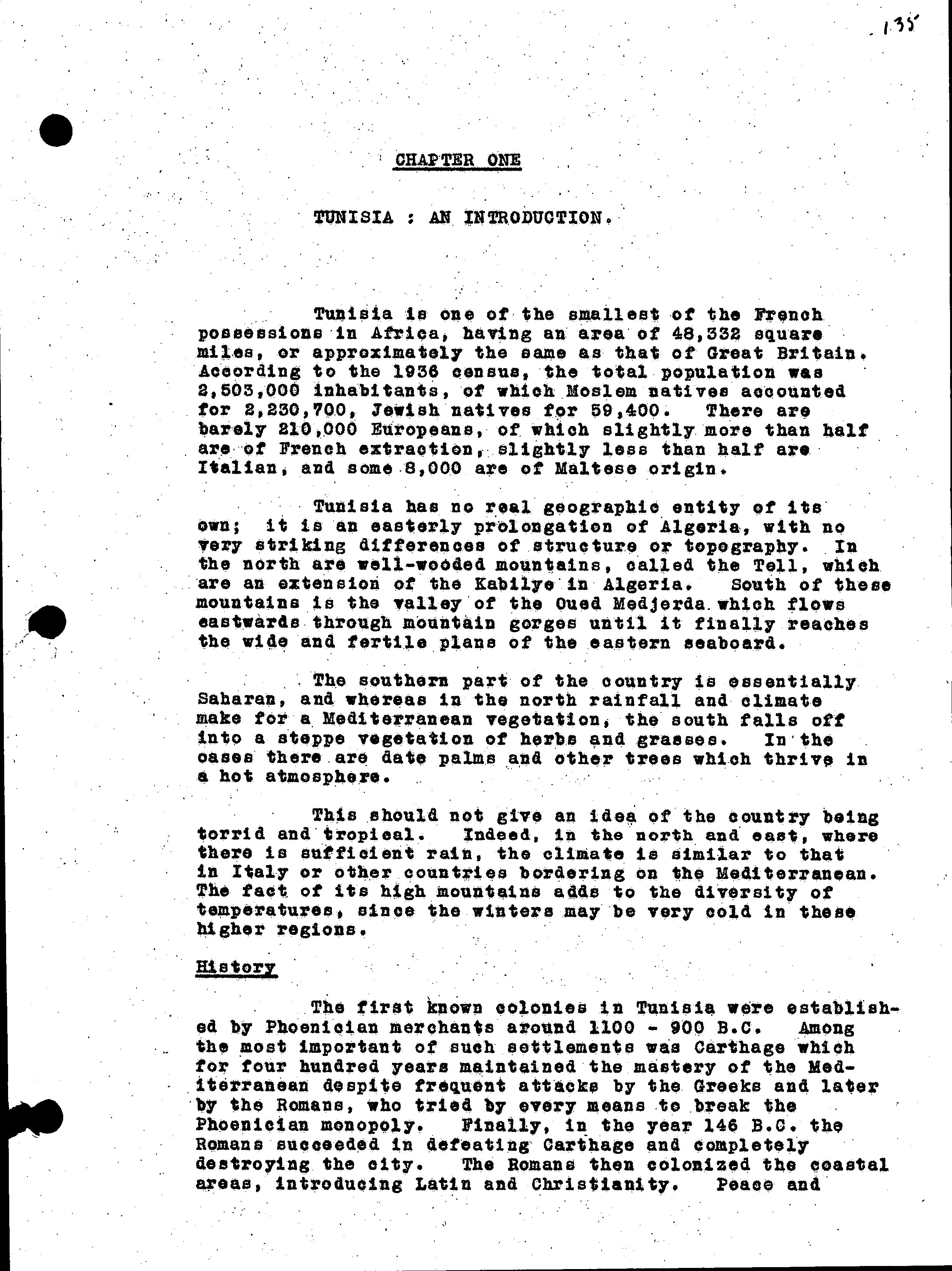 135

CHAPTER ONE

TUNISIA : AN INTRODUCTION.

Tunisia is one of the smallest of the French possessions in Africa, having an area of 48,332 square miles, or approximately the same as that of Great Britain. According to the 1936 census, the total population was 2,503,000 inhabitants, of which Moslem natives accounted for 2,230,700, Jewish natives for 59,400. There are barely 210,000 Europeans, of which slightly more than half are of French extraction, slightly less than half are Italian, and some 8,000 are of Maltese origin.

Tunisia has no real geographic entity of its own; it is an easterly prolongation of Algeria, with no very striking differences of structure or topography. In the north are well-wooded mountains, called the Tell, which are an extension of the Kabilye in Algeria. South of these mountains is the valley of the Oued Medjerda which flows eastwards through mountain gorges until it finally reaches the wide and fertile plans of the eastern seaboard.

The southern part of the country is essentially Saharan, and whereas in the north rainfall and climate make for a Mediterranean vegetation, the south falls off into a steppe vegetation of herbs and grasses. In the oases there are date palms and other trees which thrive in a hot atmosphere.

This should not give an idea of the country being torrid and tropical. Indeed, in the north and east, where there is sufficient rain, the climate is similar to that in Italy or other countries bordering on the Mediterranean. The fact of its high mountains adds to the diversity of temperatures, since the winters may be very cold in these higher regions.

History

The first known colonies in Tunisia were established by Phoenician merchants around 1100 - 900 B.C. Among the most important of such settlements was Carthage which for four hundred years maintained the mastery of the Mediterranean despite frequent attacks by the Greeks and later by the Romans, who tried by every means to break the Phoenician monopoly. Finally, in the year 146 B.C. the Romans succeeded in defeating Carthage and completely destroying the city. The Romans then colonized the coastal areas, introducing Latin and Christianity. Peace and